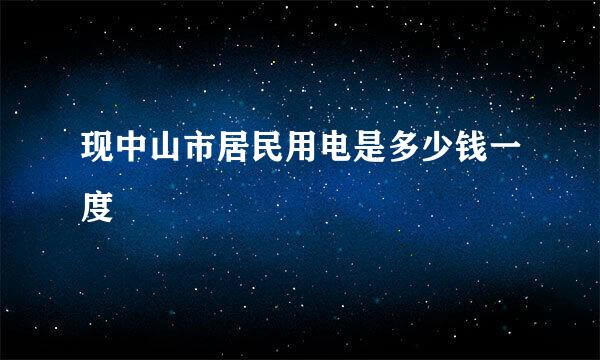 现中山市居民用电是多少钱一度